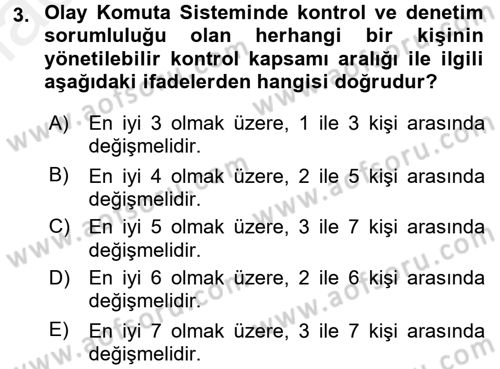 3. Olay Komuta Sisteminde kontrol ve denetim sorumluluğu olan herhangi bir kişinin yönetilebilir kontrol kapsamı aralığı ile ilgili aşağıdaki ifadelerden hangisi doğrudur?

A) En iyi 3 olmak üzere, 1 ile 3 kişi arasında değişmelidir.

B) En iyi 4 olmak üzere, 2 ile 5 kişi arasında değişmelidir.

C) En iyi 5 olmak üzere, 3 ile 7 kişi arasında değişmelidir.

D) En iyi 6 olmak üzere, 2 ile 6 kişi arasında değişmelidir.

E) En iyi 7 olmak üzere, 3 ile 7 kişi arasında değişmelidir.

www.aofsoru.com